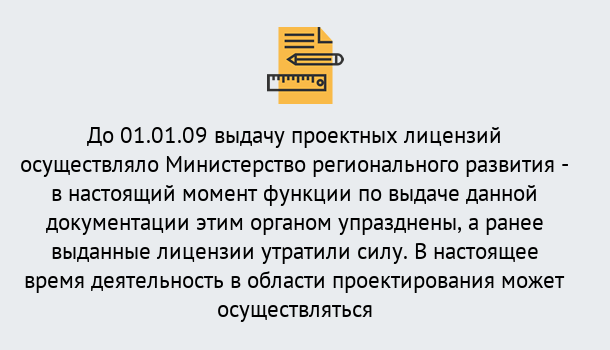 До 01.01.09 выдачу проектных лицензий осуществляло Министерство регионального развития - в настоящий момент функции по выдаче данной документации этим органом упразднены, а ранее выданные лицензии утратили силу. В настоящее время деятельность в области проектирования может осуществляться